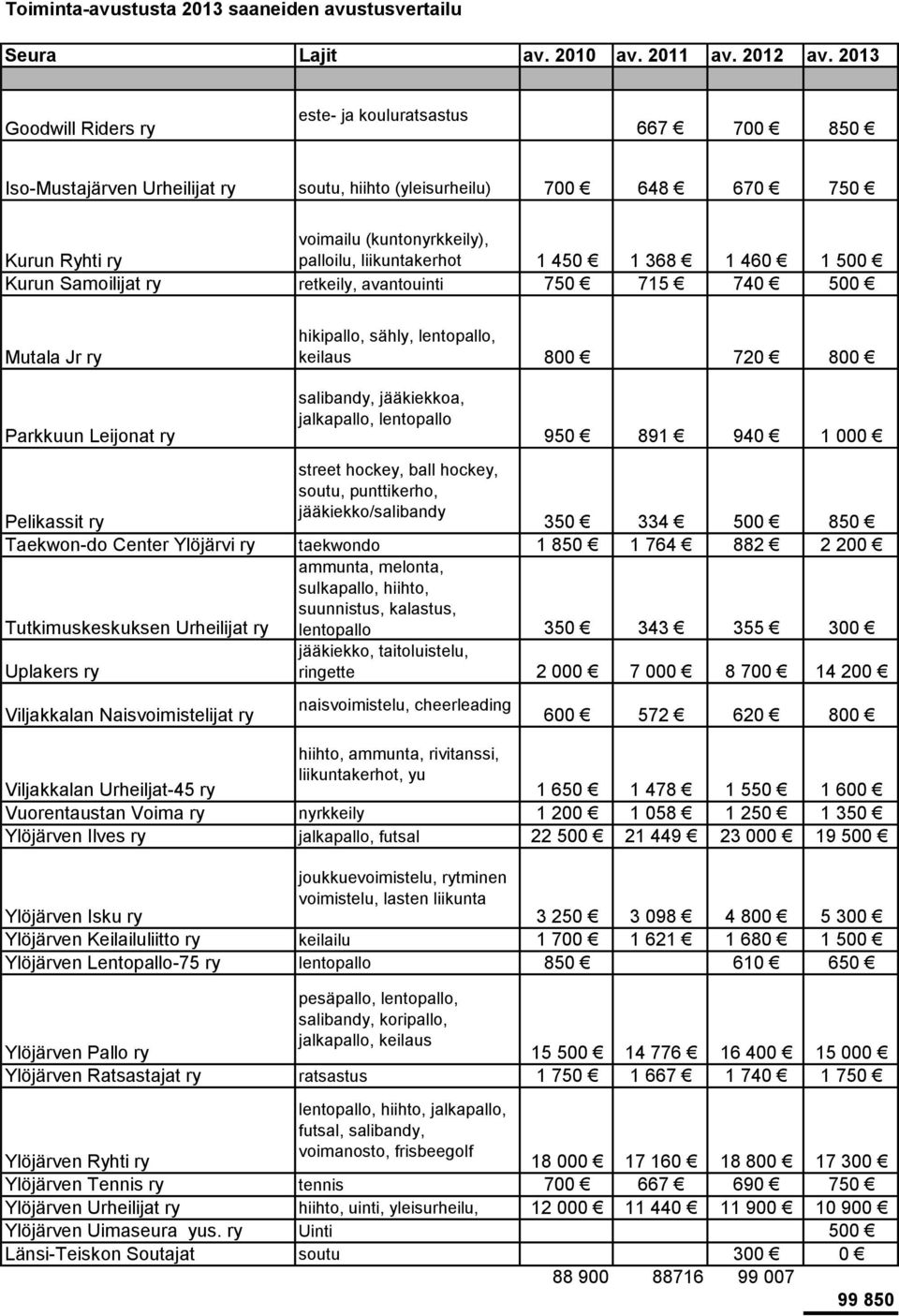 Toiminta-avustusta 2013 saaneiden avustusvertailu

| Seura | Lajit | av. 2010 | av. 2011 | av. 2012 | av. 2013 |
|---|---|---|---|---|---|
| Goodwill Riders ry | este- ja kouluratsastus | | 667 € | 700 € | 850 € |
| Iso-Mustajärven Urheilijat ry | soutu, hiihto (yleisurheilu) | 700 € | 648 € | 670 € | 750 € |
| Kurun Ryhti ry | voimailu (kuntonyrkkeily), palloilu, liikuntakerhot | 1 450 € | 1 368 € | 1 460 € | 1 500 € |
| Kurun Samoilijat ry | retkeily, avantouinti | 750 € | 715 € | 740 € | 500 € |
| Mutala Jr ry | hikipallo, sähly, lentopallo, keilaus | 800 € | | 720 € | 800 € |
| Parkkuun Leijonat ry | salibandy, jääkiekkoa, jalkapallo, lentopallo | 950 € | 891 € | 940 € | 1 000 € |
| Pelikassit ry | street hockey, ball hockey, soutu, punttikerho, jääkiekko/salibandy | 350 € | 334 € | 500 € | 850 € |
| Taekwon-do Center Ylöjärvi ry | taekwondo | 1 850 € | 1 764 € | 882 € | 2 200 € |
| Tutkimuskeskuksen Urheilijat ry | ammunta, melonta, sulkapallo, hiihto, suunnistus, kalastus, lentopallo | 350 € | 343 € | 355 € | 300 € |
| Uplakers ry | jääkiekko, taitoluistelu, ringette | 2 000 € | 7 000 € | 8 700 € | 14 200 € |
| Viljakkalan Naisvoimistelijat ry | naisvoimistelu, cheerleading | 600 € | 572 € | 620 € | 800 € |
| Viljakkalan Urheiljat-45 ry | hiihto, ammunta, rivitanssi, liikuntakerhot, yu | 1 650 € | 1 478 € | 1 550 € | 1 600 € |
| Vuorentaustan Voima ry | nyrkkeily | 1 200 € | 1 058 € | 1 250 € | 1 350 € |
| Ylöjärven Ilves ry | jalkapallo, futsal | 22 500 € | 21 449 € | 23 000 € | 19 500 € |
| Ylöjärven Isku ry | joukkuevoimistelu, rytminen voimistelu, lasten liikunta | 3 250 € | 3 098 € | 4 800 € | 5 300 € |
| Ylöjärven Keilailuliitto ry | keilailu | 1 700 € | 1 621 € | 1 680 € | 1 500 € |
| Ylöjärven Lentopallo-75 ry | lentopallo | 850 € | | 610 € | 650 € |
| Ylöjärven Pallo ry | pesäpallo, lentopallo, salibandy, koripallo, jalkapallo, keilaus | 15 500 € | 14 776 € | 16 400 € | 15 000 € |
| Ylöjärven Ratsastajat ry | ratsastus | 1 750 € | 1 667 € | 1 740 € | 1 750 € |
| Ylöjärven Ryhti ry | lentopallo, hiihto, jalkapallo, futsal, salibandy, voimanosto, frisbeegolf | 18 000 € | 17 160 € | 18 800 € | 17 300 € |
| Ylöjärven Tennis ry | tennis | 700 € | 667 € | 690 € | 750 € |
| Ylöjärven Urheilijat ry | hiihto, uinti, yleisurheilu, | 12 000 € | 11 440 € | 11 900 € | 10 900 € |
| Ylöjärven Uimaseura yus. ry | Uinti | | | | 500 € |
| Länsi-Teiskon Soutajat | soutu | | | 300 € | 0 € |
| | | 88 900 | 88716 | 99 007 | |
| | | | | | 99 850 |